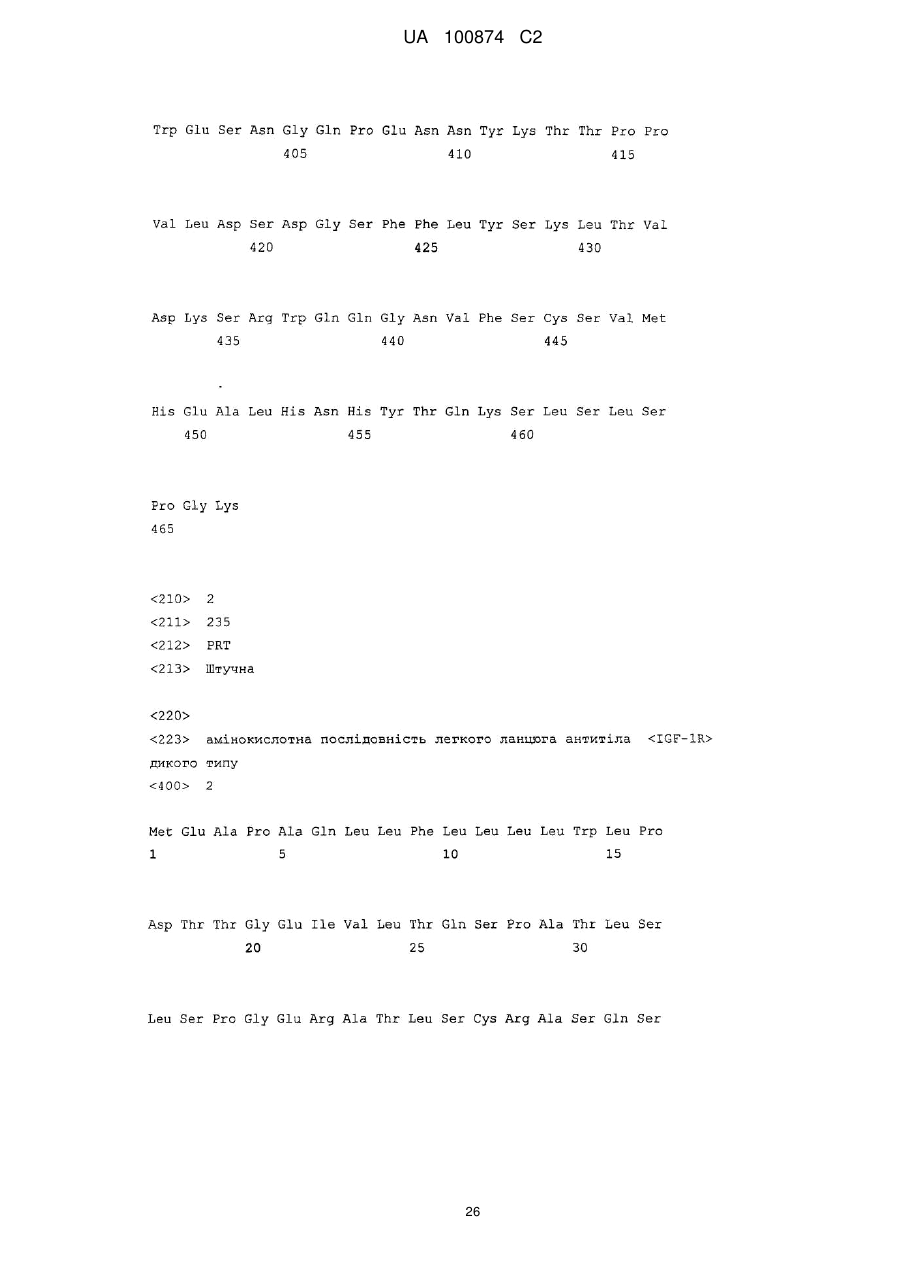 UA 100874 C2

Trp Glu Ser Asn Gly Gln Pro Glu Asn Asn Tyr Lys Thr Thr Pro Pro
405 410 415

Val Leu Asp Ser Asp Gly Ser Phe Phe Leu Tyr Ser Lys Leu Thr Val
420 425 430

Asp Lys Ser Arg Trp Gln Gln Gly Asn Val Phe Ser Cys Ser Val Met
435 440 445

His Glu Ala Leu His Asn His Tyr Thr Gln Lys Ser Leu Ser Leu Ser
450 455 460

Pro Gly Lys
465

<210> 2
<211> 235
<212> PRT
<213> Штучна

<220>
<223> амінокислотна послідовність легкого ланцюга антитіла <IGF-1R> дикого типу
<400> 2

Met Glu Ala Pro Ala Gln Leu Leu Phe Leu Leu Leu Leu Trp Leu Pro
1 5 10 15

Asp Thr Thr Gly Glu Ile Val Leu Thr Gln Ser Pro Ala Thr Leu Ser
20 25 30

Leu Ser Pro Gly Glu Arg Ala Thr Leu Ser Cys Arg Ala Ser Gln Ser

26